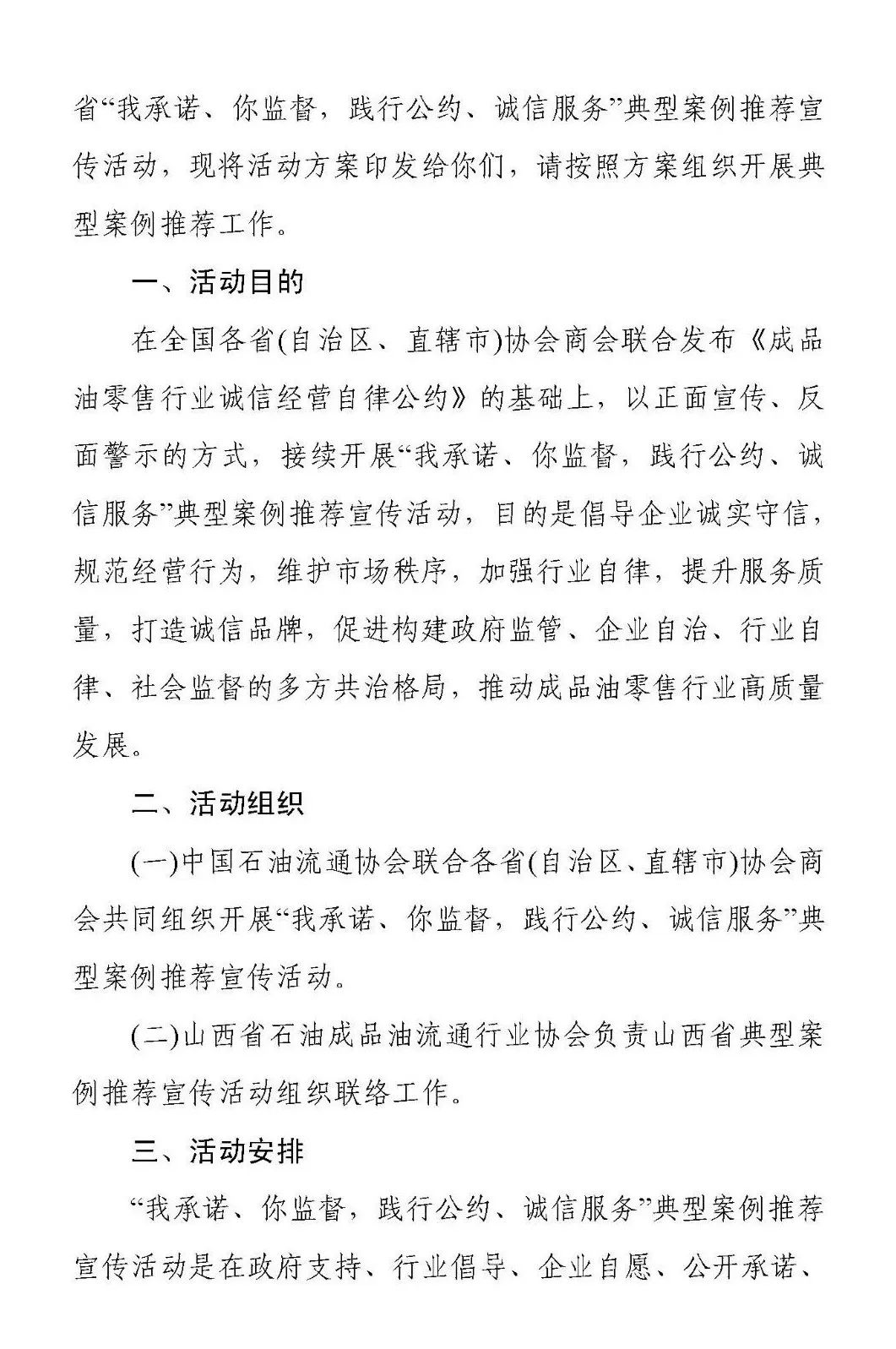 省“我承诺、你监督，践行公约、诚信服务”典型案例推荐宣传活动，现将活动方案印发给你们，请按照方案组织开展典型案例推荐工作。

一、活动目的

在全国各省(自治区、直辖市)协会商会联合发布《成品油零售行业诚信经营自律公约》的基础上，以正面宣传、反面警示的方式，接续开展“我承诺、你监督，践行公约、诚信服务”典型案例推荐宣传活动，目的是倡导企业诚实守信，规范经营行为，维护市场秩序，加强行业自律，提升服务质量，打造诚信品牌，促进构建政府监管、企业自治、行业自律、社会监督的多方共治格局，推动成品油零售行业高质量发展。

二、活动组织

(一)中国石油流通协会联合各省(自治区、直辖市)协会商会共同组织开展“我承诺、你监督，践行公约、诚信服务”典型案例推荐宣传活动。

(二)山西省石油成品油流通行业协会负责山西省典型案例推荐宣传活动组织联络工作。

三、活动安排

“我承诺、你监督，践行公约、诚信服务”典型案例推荐宣传活动是在政府支持、行业倡导、企业自愿、公开承诺、